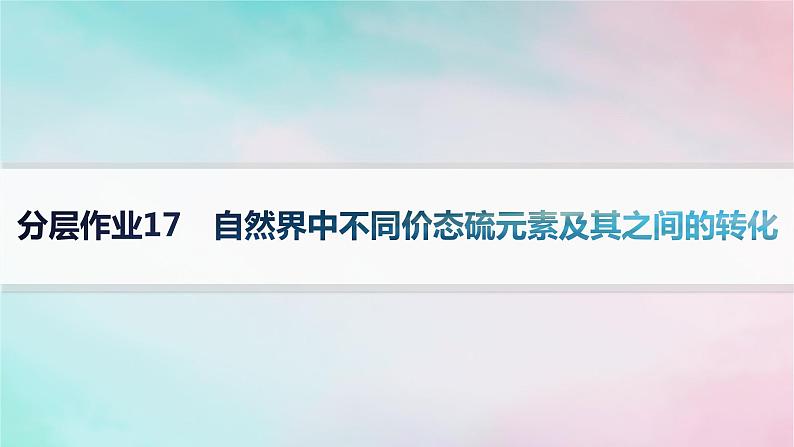 分层作业17　自然界中不同价态硫元素及其之间的转化